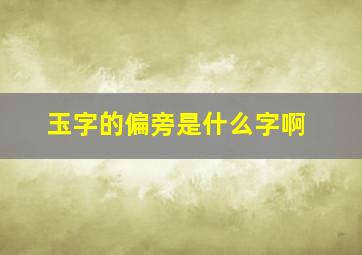 玉字的偏旁是什么字啊